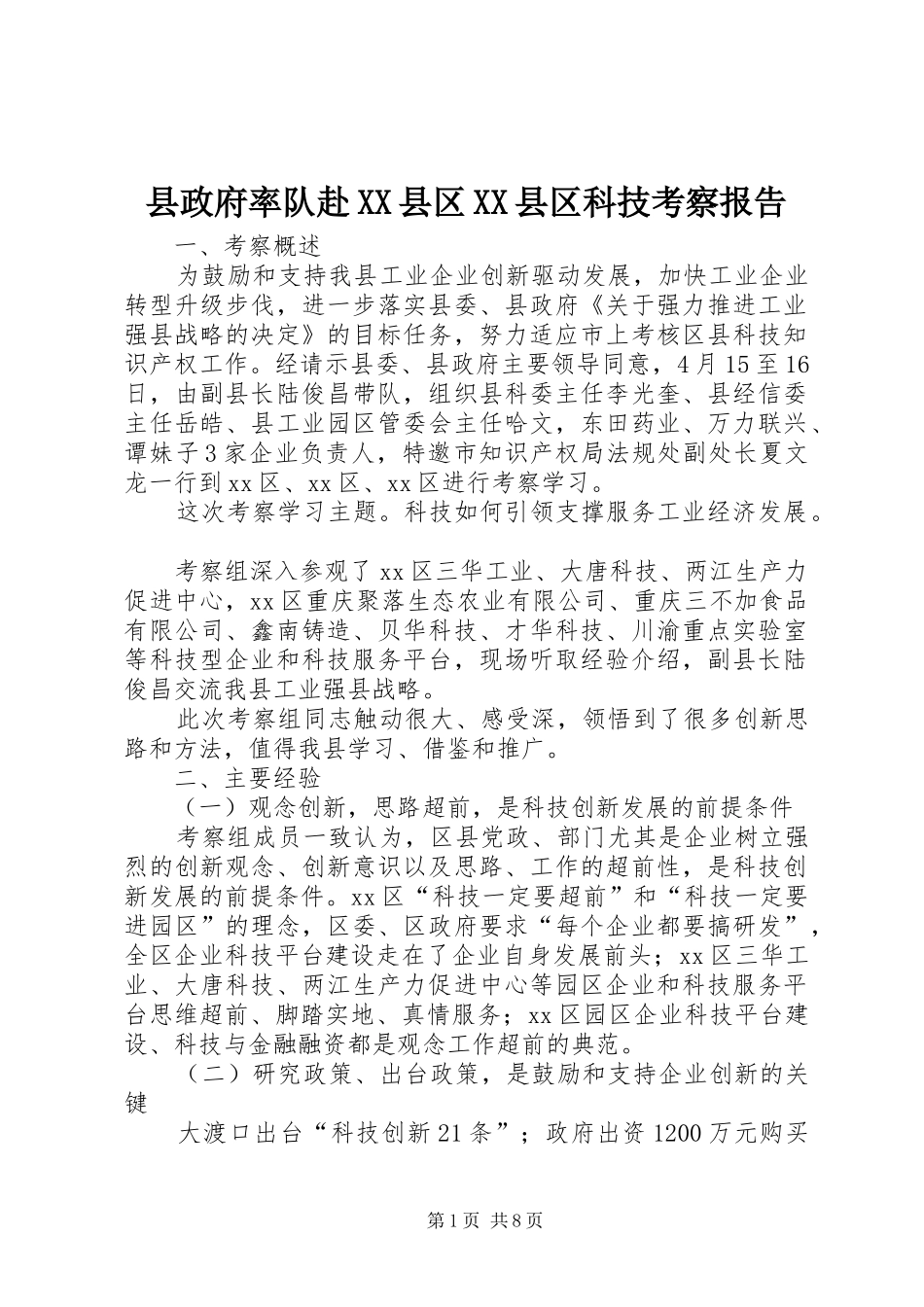 县政府率队赴XX县区XX县区科技考察报告

一、考察概述

为鼓励和支持我县工业企业创新驱动发展，加快工业企业转型升级步伐，进一步落实县委、县政府《关于强力推进工业强县战略的决定》的目标任务，努力适应市上考核区县科技知识产权工作。经请示县委、县政府主要领导同意，4月15至16日，由副县长陆俊昌带队，组织县科委主任李光奎、县经信委主任岳皓、县工业园区管委会主任哈文，东田药业、万力联兴、谭妹子3家企业负责人，特邀市知识产权局法规处副处长夏文龙一行到xx区、xx区、xx区进行考察学习。

这次考察学习主题。科技如何引领支撑服务工业经济发展。

考察组深入参观了xx区三华工业、大唐科技、两江生产力促进中心，xx区重庆聚落生态农业有限公司、重庆三不加食品有限公司、鑫南铸造、贝华科技、才华科技、川渝重点实验室等科技型企业和科技服务平台，现场听取经验介绍，副县长陆俊昌交流我县工业强县战略。

此次考察组同志触动很大、感受深，领悟到了很多创新思路和方法，值得我县学习、借鉴和推广。

二、主要经验

（一）观念创新，思路超前，是科技创新发展的前提条件

考察组成员一致认为，区县党政、部门尤其是企业树立强烈的创新观念、创新意识以及思路、工作的超前性，是科技创新发展的前提条件。xx区“科技一定要超前”和“科技一定要进园区”的理念，区委、区政府要求“每个企业都要搞研发”，全区企业科技平台建设走在了企业自身发展前头；xx区三华工业、大唐科技、两江生产力促进中心等园区企业和科技服务平台思维超前、脚踏实地、真情服务；xx区园区企业科技平台建设、科技与金融融资都是观念工作超前的典范。

（二）研究政策、出台政策，是鼓励和支持企业创新的关键

大渡口出台“科技创新21条”；政府出资1200万元购买

第1页 共8页